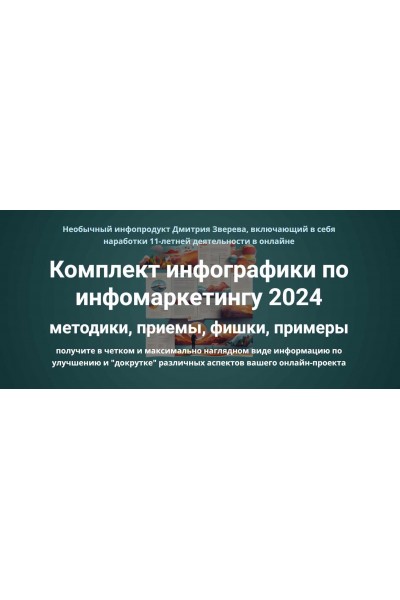 Необычный инфопродукт Дмитрия Зверева, включающий в себя наработки 11-летней деятельности в онлайне

Комплект инфографики по инфомаркетингу 2024

методики, приемы, фишки, примеры

получите в четком и максимально наглядном виде информацию по улучшению и "докрутке" различных аспектов вашего онлайн-проекта